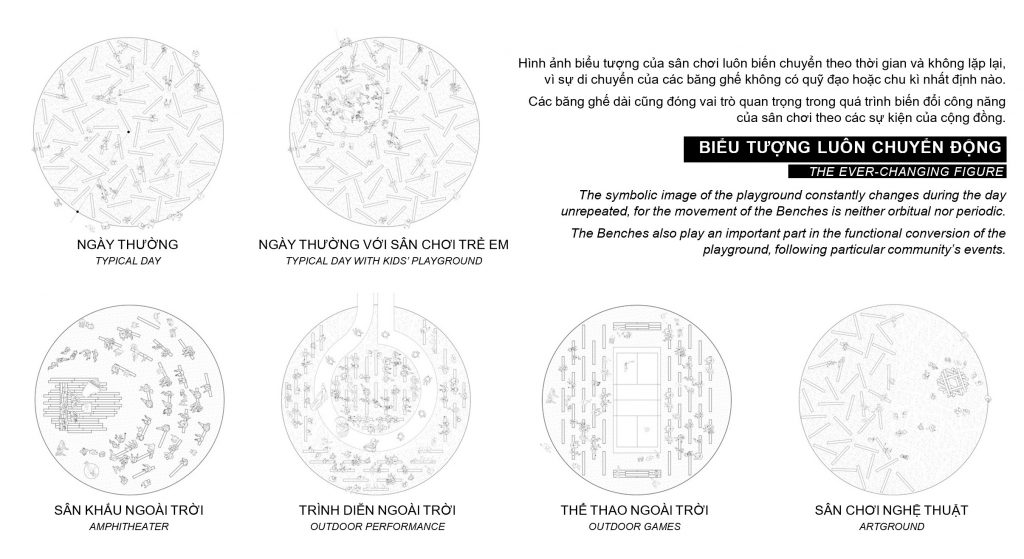 Hình ảnh biểu tượng của sân chơi luôn biến chuyển theo thời gian và không lặp lại, vì sự di chuyển của các băng ghế không có quỹ đạo hoặc chu kì nhất định nào.

Các băng ghế dài cũng đóng vai trò quan trọng trong quá trình biến đổi công năng của sân chơi theo các sự kiện của cộng đồng.

BIỂU TƯỢNG LUÔN CHUYỂN ĐỘNG

THE EVER-CHANGING FIGURE

The symbolic image of the playground constantly changes during the day unrepeated, for the movement of the Benches is neither orbitual nor periodic.

The Benches also play an important part in the functional conversion of the playground, following particular community's events.

NGÀY THƯỜNG
TYPICAL DAY

NGÀY THƯỜNG VỚI SÂN CHƠI TRẺ EM
TYPICAL DAY WITH KIDS' PLAYGROUND

SÂN KHẤU NGOÀI TRỜI
AMPHITHEATER

TRÌNH DIỄN NGOÀI TRỜI
OUTDOOR PERFORMANCE

THỂ THAO NGOÀI TRỜI
OUTDOOR GAMES

SÂN CHƠI NGHỆ THUẬT
ARTGROUND